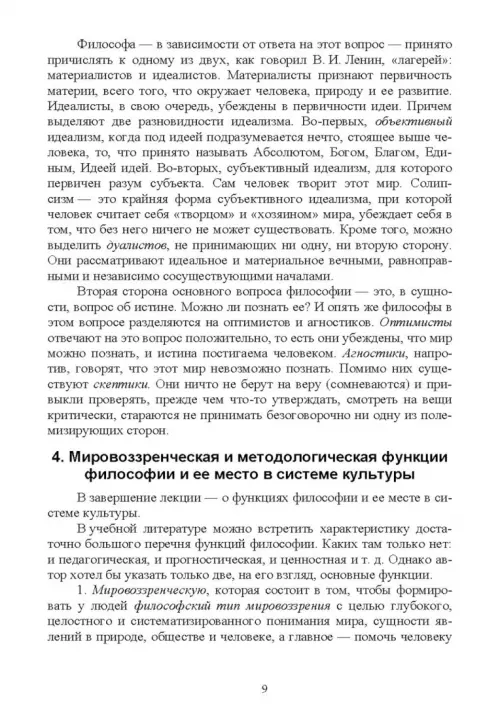 Философа — в зависимости от ответа на этот вопрос — принято причислять к одному из двух, как говорил В. И. Ленин, «лагерей»: материалистов и идеалистов. Материалисты признают первичность материи, всего того, что окружает человека, природу и ее развитие. Идеалисты, в свою очередь, убеждены в первичности идеи. Причем выделяют две разновидности идеализма. Во-первых, объективный идеализм, когда под идеей подразумевается нечто, стоящее выше человека, то, что принято называть Абсолютом, Богом, Благом, Единым, Идеей идей. Во-вторых, субъективный идеализм, для которого первичен разум субъекта. Сам человек творит этот мир. Солипсизм — это крайняя форма субъективного идеализма, при которой человек считает себя «творцом» и «хозяином» мира, убеждает себя в том, что без него ничего не может существовать. Кроме того, можно выделить дуалистов, не принимающих ни одну, ни вторую сторону. Они рассматривают идеальное и материальное вечными, равноправными и независимо сосуществующими началами.

Вторая сторона основного вопроса философии — это, в сущности, вопрос об истине. Можно ли познать ее? И опять же философы в этом вопросе разделяются на оптимистов и агностиков. Оптимисты отвечают на это вопрос положительно, то есть они убеждены, что мир можно познать, и истина постигаема человеком. Агностики, напротив, говорят, что этот мир невозможно познать. Помимо них существуют скептики. Они ничто не берут на веру (сомневаются) и привыкли проверять, прежде чем что-то утверждать, смотреть на вещи критически, стараются не принимать безоговорочно ни одну из полемизирующих сторон.

4. Мировоззренческая и методологическая функции философии и ее место в системе культуры

В завершение лекции — о функциях философии и ее месте в системе культуры.

В учебной литературе можно встретить характеристику достаточно большого перечня функций философии. Каких там только нет: и педагогическая, и прогностическая, и ценностная и т. д. Однако автор хотел бы указать только две, на его взгляд, основные функции.

1. Мировоззренческую, которая состоит в том, чтобы формировать у людей философский тип мировоззрения с целью глубокого, целостного и систематизированного понимания мира, сущности явлений в природе, обществе и человеке, а главное — помочь человеку

9